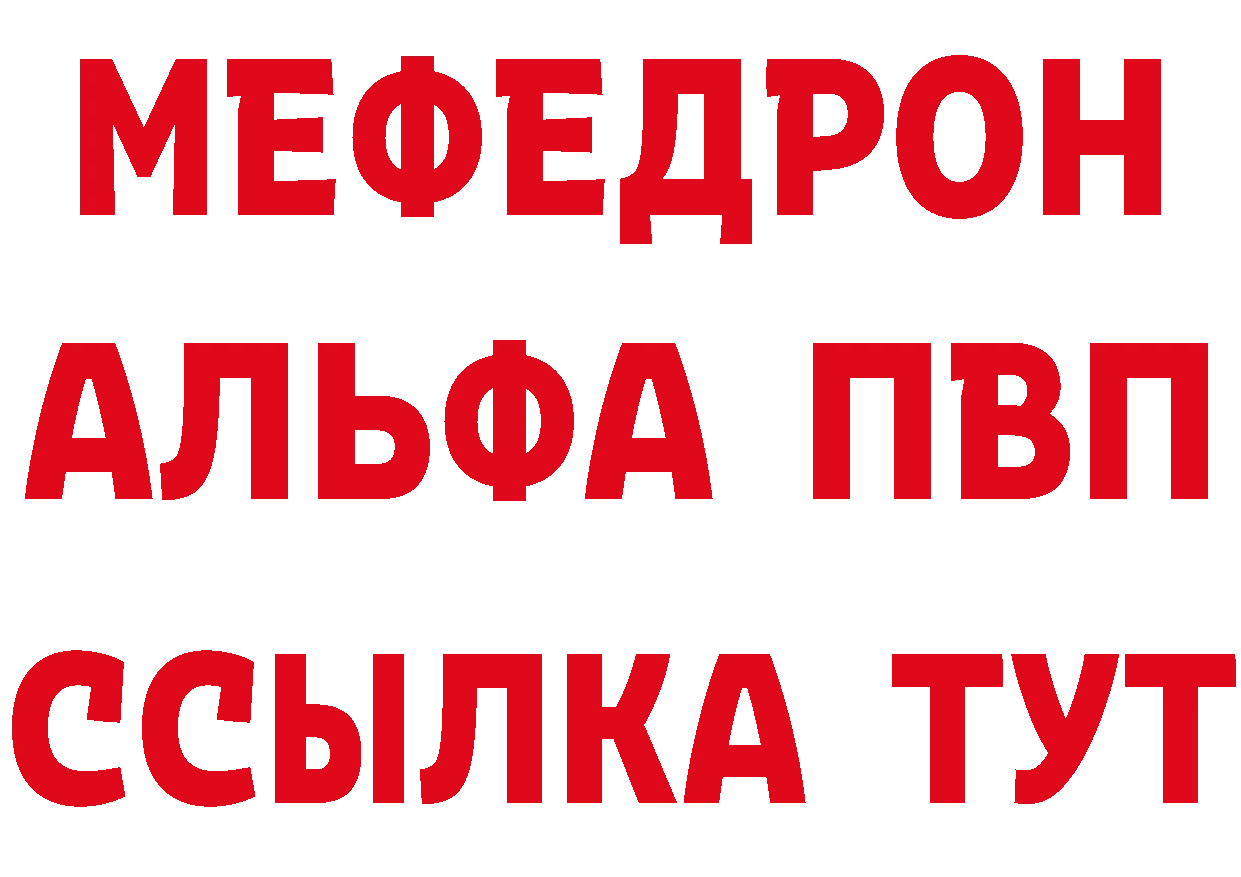 МЕФЕДРОН
АЛЬФА ПВП
ССЫЛКА ТУТ